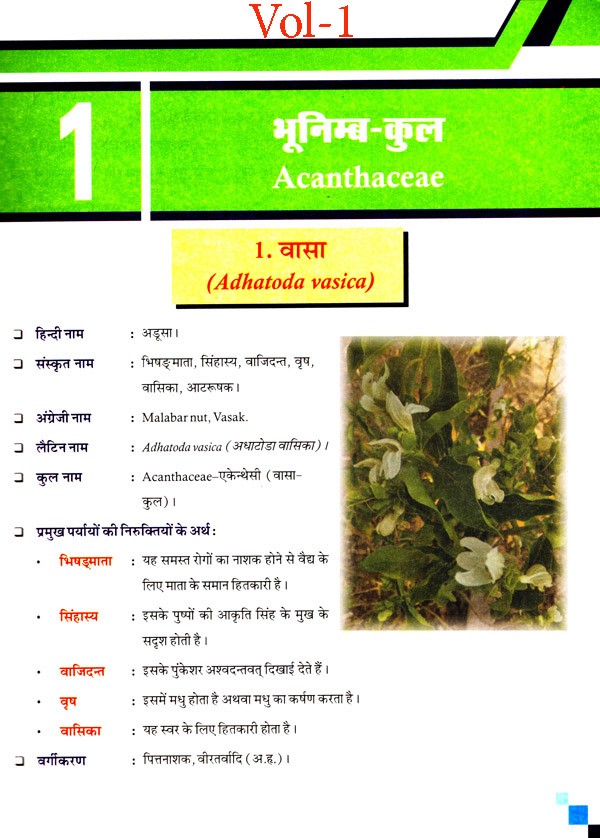 Vol-1

1

भूनिम्ब-कुल
Acanthaceae

1. वासा
(Adhatoda vasica)

❑ हिन्दी नाम : अडूसा।

❑ संस्कृत नाम : भिषङ्माता, सिंहास्य, वाजिदन्त, वृष, वासिका, आटरूषक।

❑ अंग्रेजी नाम : Malabar nut, Vasak.

❑ लैटिन नाम : Adhatoda vasica (अधाटोडा वासिका)।

❑ कुल नाम : Acanthaceae–एकेन्थेसी (वासा-कुल)।

❑ प्रमुख पर्यायों की निरुक्तियों के अर्थ :

• भिषङ्माता : यह समस्त रोगों का नाशक होने से वैद्य के लिए माता के समान हितकारी है।

• सिंहास्य : इसके पुष्पों की आकृति सिंह के मुख के सदृश होती है।

• वाजिदन्त : इसके पुंकेशर अश्वदन्तवत् दिखाई देते हैं।

• वृष : इसमें मधु होता है अथवा मधु का कर्षण करता है।

• वासिका : यह स्वर के लिए हितकारी होता है।

❑ वर्गीकरण : पित्तनाशक, वीरतर्वादि (अ.हृ.)।